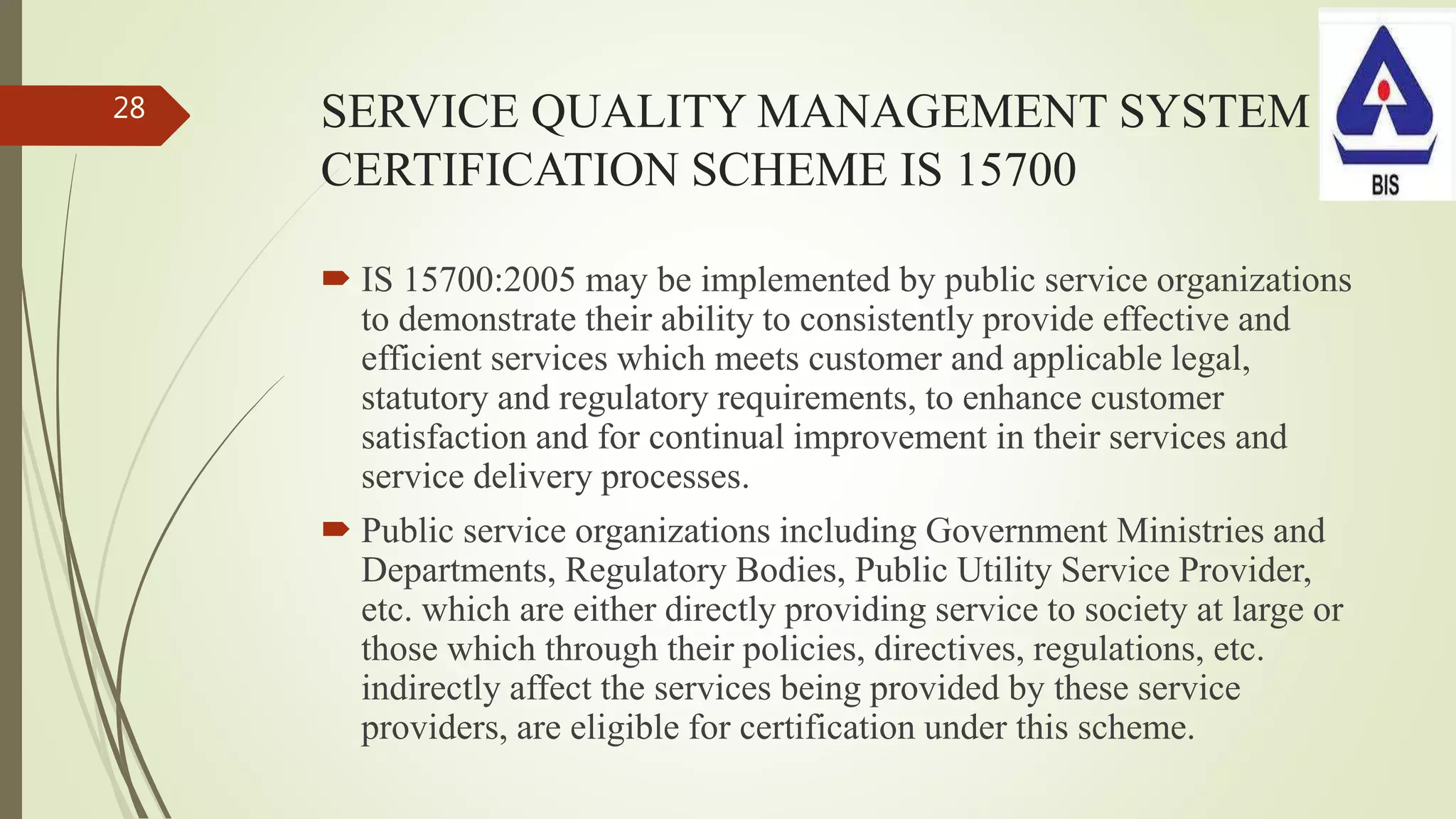 28

SERVICE QUALITY MANAGEMENT SYSTEM CERTIFICATION SCHEME IS 15700

BIS

IS 15700:2005 may be implemented by public service organizations to demonstrate their ability to consistently provide effective and efficient services which meets customer and applicable legal, statutory and regulatory requirements, to enhance customer satisfaction and for continual improvement in their services and service delivery processes.

Public service organizations including Government Ministries and Departments, Regulatory Bodies, Public Utility Service Provider, etc. which are either directly providing service to society at large or those which through their policies, directives, regulations, etc. indirectly affect the services being provided by these service providers, are eligible for certification under this scheme.